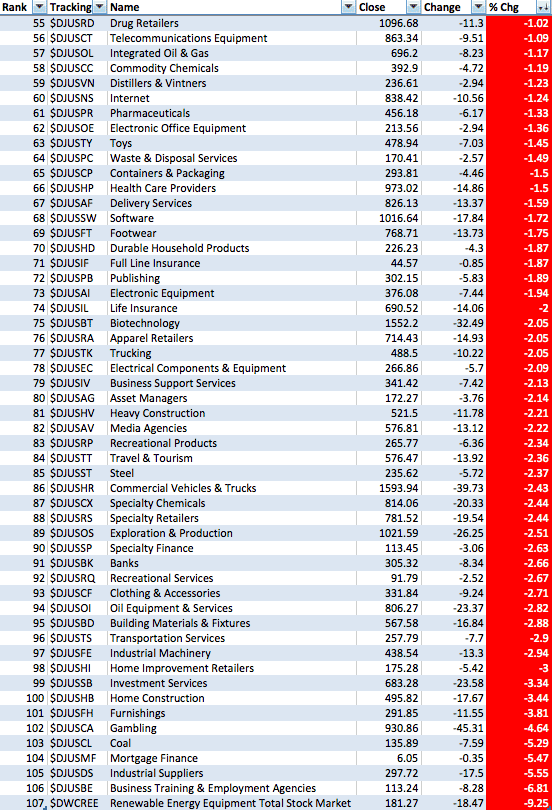 | Rank | Tracking | Name | Close | Change | % Chg |
|---|---|---|---|---|---|
| 55 | $DJUSRD | Drug Retailers | 1096.68 | -11.3 | -1.02 |
| 56 | $DJUSCT | Telecommunications Equipment | 863.34 | -9.51 | -1.09 |
| 57 | $DJUSOL | Integrated Oil & Gas | 696.2 | -8.23 | -1.17 |
| 58 | $DJUSCC | Commodity Chemicals | 392.9 | -4.72 | -1.19 |
| 59 | $DJUSVN | Distillers & Vintners | 236.61 | -2.94 | -1.23 |
| 60 | $DJUSNS | Internet | 838.42 | -10.56 | -1.24 |
| 61 | $DJUSPR | Pharmaceuticals | 456.18 | -6.17 | -1.33 |
| 62 | $DJUSOE | Electronic Office Equipment | 213.56 | -2.94 | -1.36 |
| 63 | $DJUSTY | Toys | 478.94 | -7.03 | -1.45 |
| 64 | $DJUSPC | Waste & Disposal Services | 170.41 | -2.57 | -1.49 |
| 65 | $DJUSCP | Containers & Packaging | 293.81 | -4.46 | -1.5 |
| 66 | $DJUSHP | Health Care Providers | 973.02 | -14.86 | -1.5 |
| 67 | $DJUSAF | Delivery Services | 826.13 | -13.37 | -1.59 |
| 68 | $DJUSSW | Software | 1016.64 | -17.84 | -1.72 |
| 69 | $DJUSFT | Footwear | 768.71 | -13.73 | -1.75 |
| 70 | $DJUSHD | Durable Household Products | 226.23 | -4.3 | -1.87 |
| 71 | $DJUSIF | Full Line Insurance | 44.57 | -0.85 | -1.87 |
| 72 | $DJUSPB | Publishing | 302.15 | -5.83 | -1.89 |
| 73 | $DJUSAI | Electronic Equipment | 376.08 | -7.44 | -1.94 |
| 74 | $DJUSIL | Life Insurance | 690.52 | -14.06 | -2 |
| 75 | $DJUSBT | Biotechnology | 1552.2 | -32.49 | -2.05 |
| 76 | $DJUSRA | Apparel Retailers | 714.43 | -14.93 | -2.05 |
| 77 | $DJUSTK | Trucking | 488.5 | -10.22 | -2.05 |
| 78 | $DJUSEC | Electrical Components & Equipment | 266.86 | -5.7 | -2.09 |
| 79 | $DJUSIV | Business Support Services | 341.42 | -7.42 | -2.13 |
| 80 | $DJUSAG | Asset Managers | 172.27 | -3.76 | -2.14 |
| 81 | $DJUSHV | Heavy Construction | 521.5 | -11.78 | -2.21 |
| 82 | $DJUSAV | Media Agencies | 576.81 | -13.12 | -2.22 |
| 83 | $DJUSRP | Recreational Products | 265.77 | -6.36 | -2.34 |
| 84 | $DJUSTT | Travel & Tourism | 576.47 | -13.92 | -2.36 |
| 85 | $DJUSST | Steel | 235.62 | -5.72 | -2.37 |
| 86 | $DJUSHR | Commercial Vehicles & Trucks | 1593.94 | -39.73 | -2.43 |
| 87 | $DJUSCX | Specialty Chemicals | 814.06 | -20.33 | -2.44 |
| 88 | $DJUSRS | Specialty Retailers | 781.52 | -19.54 | -2.44 |
| 89 | $DJUSOS | Exploration & Production | 1021.59 | -26.25 | -2.51 |
| 90 | $DJUSSP | Specialty Finance | 113.45 | -3.06 | -2.63 |
| 91 | $DJUSBK | Banks | 305.32 | -8.34 | -2.66 |
| 92 | $DJUSRQ | Recreational Services | 91.79 | -2.52 | -2.67 |
| 93 | $DJUSCF | Clothing & Accessories | 331.84 | -9.24 | -2.71 |
| 94 | $DJUSOI | Oil Equipment & Services | 806.27 | -23.37 | -2.82 |
| 95 | $DJUSBD | Building Materials & Fixtures | 567.58 | -16.84 | -2.88 |
| 96 | $DJUSTS | Transportation Services | 257.79 | -7.7 | -2.9 |
| 97 | $DJUSFE | Industrial Machinery | 438.54 | -13.3 | -2.94 |
| 98 | $DJUSHI | Home Improvement Retailers | 175.28 | -5.42 | -3 |
| 99 | $DJUSSB | Investment Services | 683.28 | -23.58 | -3.34 |
| 100 | $DJUSHB | Home Construction | 495.82 | -17.67 | -3.44 |
| 101 | $DJUSFH | Furnishings | 291.85 | -11.55 | -3.81 |
| 102 | $DJUSCA | Gambling | 930.86 | -45.31 | -4.64 |
| 103 | $DJUSCL | Coal | 135.89 | -7.59 | -5.29 |
| 104 | $DJUSMF | Mortgage Finance | 6.05 | -0.35 | -5.47 |
| 105 | $DJUSDS | Industrial Suppliers | 297.72 | -17.5 | -5.55 |
| 106 | $DJUSBE | Business Training & Employment Agencies | 113.24 | -8.28 | -6.81 |
| 107 | $DWCREE | Renewable Energy Equipment Total Stock Market | 181.27 | -18.47 | -9.25 |